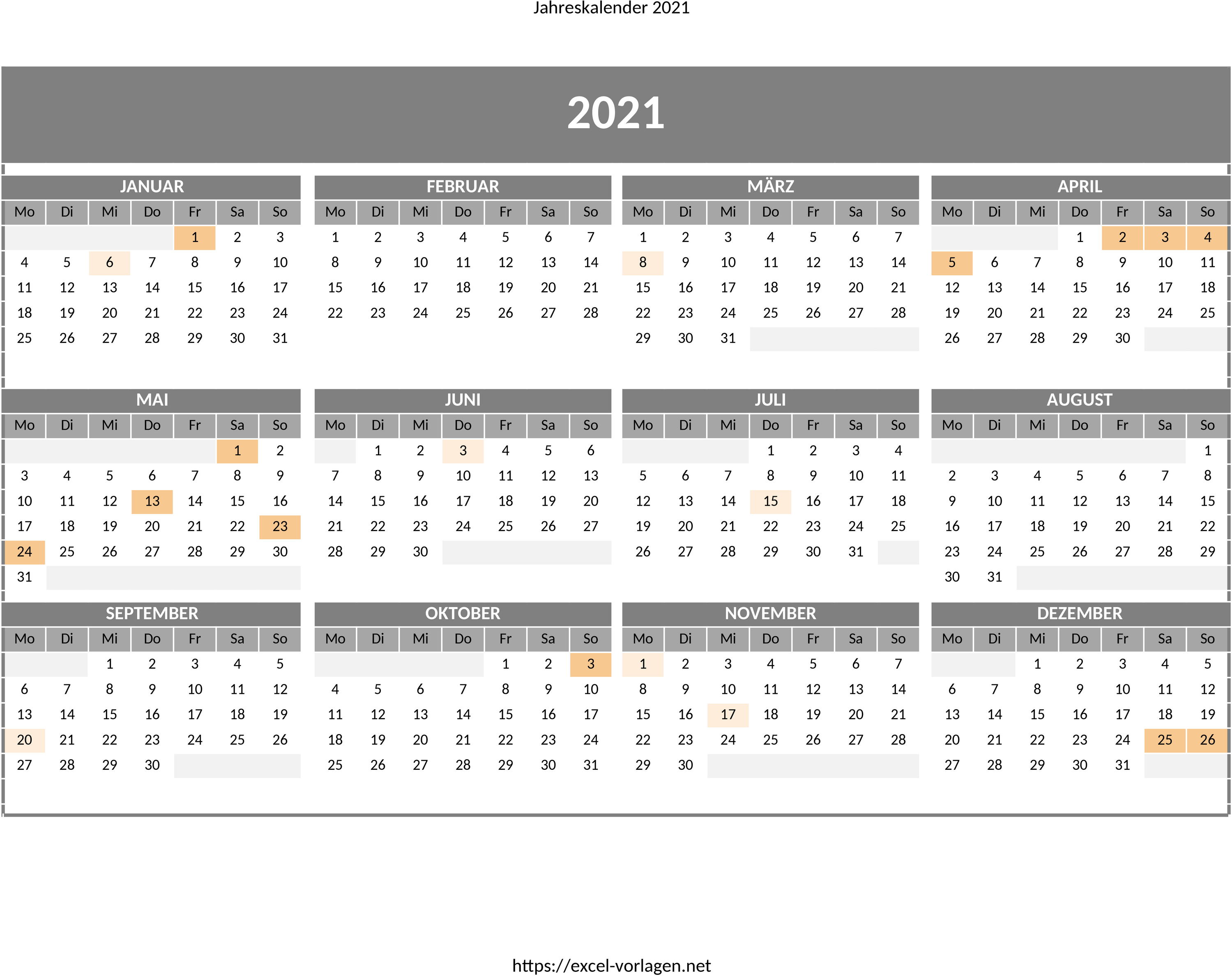 Jahreskalender 2021

2021

JANUAR

| Mo | Di | Mi | Do | Fr | Sa | So |
|---|---|---|---|---|---|---|
| | | | | 1 | 2 | 3 |
| 4 | 5 | 6 | 7 | 8 | 9 | 10 |
| 11 | 12 | 13 | 14 | 15 | 16 | 17 |
| 18 | 19 | 20 | 21 | 22 | 23 | 24 |
| 25 | 26 | 27 | 28 | 29 | 30 | 31 |

FEBRUAR

| Mo | Di | Mi | Do | Fr | Sa | So |
|---|---|---|---|---|---|---|
| 1 | 2 | 3 | 4 | 5 | 6 | 7 |
| 8 | 9 | 10 | 11 | 12 | 13 | 14 |
| 15 | 16 | 17 | 18 | 19 | 20 | 21 |
| 22 | 23 | 24 | 25 | 26 | 27 | 28 |

MÄRZ

| Mo | Di | Mi | Do | Fr | Sa | So |
|---|---|---|---|---|---|---|
| 1 | 2 | 3 | 4 | 5 | 6 | 7 |
| 8 | 9 | 10 | 11 | 12 | 13 | 14 |
| 15 | 16 | 17 | 18 | 19 | 20 | 21 |
| 22 | 23 | 24 | 25 | 26 | 27 | 28 |
| 29 | 30 | 31 | | | | |

APRIL

| Mo | Di | Mi | Do | Fr | Sa | So |
|---|---|---|---|---|---|---|
| | | | 1 | 2 | 3 | 4 |
| 5 | 6 | 7 | 8 | 9 | 10 | 11 |
| 12 | 13 | 14 | 15 | 16 | 17 | 18 |
| 19 | 20 | 21 | 22 | 23 | 24 | 25 |
| 26 | 27 | 28 | 29 | 30 | | |

MAI

| Mo | Di | Mi | Do | Fr | Sa | So |
|---|---|---|---|---|---|---|
| | | | | | 1 | 2 |
| 3 | 4 | 5 | 6 | 7 | 8 | 9 |
| 10 | 11 | 12 | 13 | 14 | 15 | 16 |
| 17 | 18 | 19 | 20 | 21 | 22 | 23 |
| 24 | 25 | 26 | 27 | 28 | 29 | 30 |
| 31 | | | | | | |

JUNI

| Mo | Di | Mi | Do | Fr | Sa | So |
|---|---|---|---|---|---|---|
| | 1 | 2 | 3 | 4 | 5 | 6 |
| 7 | 8 | 9 | 10 | 11 | 12 | 13 |
| 14 | 15 | 16 | 17 | 18 | 19 | 20 |
| 21 | 22 | 23 | 24 | 25 | 26 | 27 |
| 28 | 29 | 30 | | | | |

JULI

| Mo | Di | Mi | Do | Fr | Sa | So |
|---|---|---|---|---|---|---|
| | | | 1 | 2 | 3 | 4 |
| 5 | 6 | 7 | 8 | 9 | 10 | 11 |
| 12 | 13 | 14 | 15 | 16 | 17 | 18 |
| 19 | 20 | 21 | 22 | 23 | 24 | 25 |
| 26 | 27 | 28 | 29 | 30 | 31 | |

AUGUST

| Mo | Di | Mi | Do | Fr | Sa | So |
|---|---|---|---|---|---|---|
| | | | | | | 1 |
| 2 | 3 | 4 | 5 | 6 | 7 | 8 |
| 9 | 10 | 11 | 12 | 13 | 14 | 15 |
| 16 | 17 | 18 | 19 | 20 | 21 | 22 |
| 23 | 24 | 25 | 26 | 27 | 28 | 29 |
| 30 | 31 | | | | | |

SEPTEMBER

| Mo | Di | Mi | Do | Fr | Sa | So |
|---|---|---|---|---|---|---|
| | | 1 | 2 | 3 | 4 | 5 |
| 6 | 7 | 8 | 9 | 10 | 11 | 12 |
| 13 | 14 | 15 | 16 | 17 | 18 | 19 |
| 20 | 21 | 22 | 23 | 24 | 25 | 26 |
| 27 | 28 | 29 | 30 | | | |

OKTOBER

| Mo | Di | Mi | Do | Fr | Sa | So |
|---|---|---|---|---|---|---|
| | | | | 1 | 2 | 3 |
| 4 | 5 | 6 | 7 | 8 | 9 | 10 |
| 11 | 12 | 13 | 14 | 15 | 16 | 17 |
| 18 | 19 | 20 | 21 | 22 | 23 | 24 |
| 25 | 26 | 27 | 28 | 29 | 30 | 31 |

NOVEMBER

| Mo | Di | Mi | Do | Fr | Sa | So |
|---|---|---|---|---|---|---|
| 1 | 2 | 3 | 4 | 5 | 6 | 7 |
| 8 | 9 | 10 | 11 | 12 | 13 | 14 |
| 15 | 16 | 17 | 18 | 19 | 20 | 21 |
| 22 | 23 | 24 | 25 | 26 | 27 | 28 |
| 29 | 30 | | | | | |

DEZEMBER

| Mo | Di | Mi | Do | Fr | Sa | So |
|---|---|---|---|---|---|---|
| | | 1 | 2 | 3 | 4 | 5 |
| 6 | 7 | 8 | 9 | 10 | 11 | 12 |
| 13 | 14 | 15 | 16 | 17 | 18 | 19 |
| 20 | 21 | 22 | 23 | 24 | 25 | 26 |
| 27 | 28 | 29 | 30 | 31 | | |

https://excel-vorlagen.net